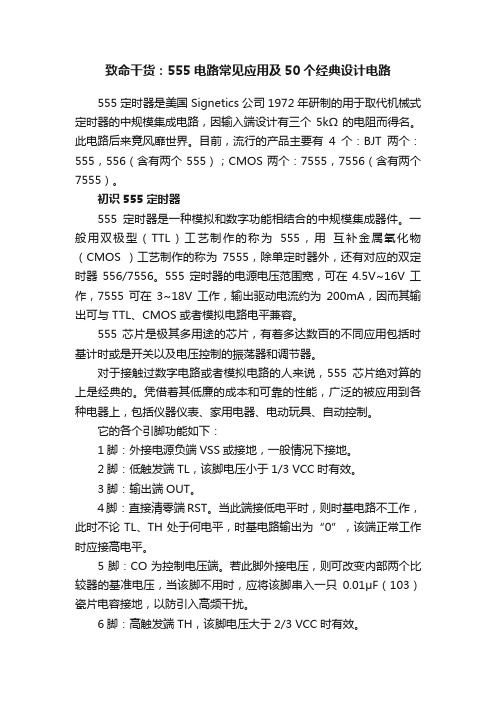 致命干货：555 电路常见应用及 50 个经典设计电路

555 定时器是美国 Signetics 公司 1972 年研制的用于取代机械式定时器的中规模集成电路，因输入端设计有三个 5kΩ 的电阻而得名。此电路后来竟风靡世界。目前，流行的产品主要有 4 个：BJT 两个：555，556（含有两个 555）；CMOS 两个：7555，7556（含有两个 7555）。

初识 555 定时器

555 定时器是一种模拟和数字功能相结合的中规模集成器件。一般用双极型（TTL）工艺制作的称为 555，用 互补金属氧化物（CMOS ）工艺制作的称为 7555，除单定时器外，还有对应的双定时器 556/7556。555 定时器的电源电压范围宽，可在 4.5V~16V 工作，7555 可在 3~18V 工作，输出驱动电流约为 200mA，因而其输出可与 TTL、CMOS 或者模拟电路电平兼容。

555 芯片是极其多用途的芯片，有着多达数百的不同应用包括时基计时或是开关以及电压控制的振荡器和调节器。

对于接触过数字电路或者模拟电路的人来说，555 芯片绝对算的上是经典的。凭借着其低廉的成本和可靠的性能，广泛的被应用到各种电器上，包括仪器仪表、家用电器、电动玩具、自动控制。

它的各个引脚功能如下：

1 脚：外接电源负端 VSS 或接地，一般情况下接地。

2 脚：低触发端 TL，该脚电压小于 1/3 VCC 时有效。

3 脚：输出端 OUT。

4 脚：直接清零端 RST。当此端接低电平时，则时基电路不工作，此时不论 TL、TH 处于何电平，时基电路输出为“0”，该端正常工作时应接高电平。

5 脚：CO 为控制电压端。若此脚外接电压，则可改变内部两个比较器的基准电压，当该脚不用时，应将该脚串入一只 0.01μF（103）瓷片电容接地，以防引入高频干扰。

6 脚：高触发端 TH，该脚电压大于 2/3 VCC 时有效。